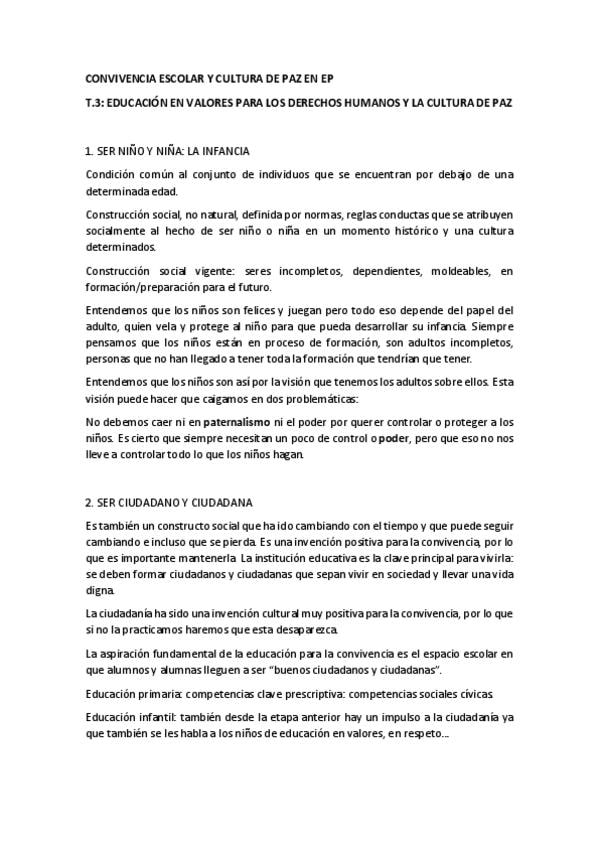 CONVIVENCIA ESCOLAR Y CULTURA DE PAZ EN EP

T.3: EDUCACIÓN EN VALORES PARA LOS DERECHOS HUMANOS Y LA CULTURA DE PAZ

1. SER NIÑO Y NIÑA: LA INFANCIA

Condición común al conjunto de individuos que se encuentran por debajo de una determinada edad.

Construcción social, no natural, definida por normas, reglas conductas que se atribuyen socialmente al hecho de ser niño o niña en un momento histórico y una cultura determinados.

Construcción social vigente: seres incompletos, dependientes, moldeables, en formación/preparación para el futuro.

Entendemos que los niños son felices y juegan pero todo eso depende del papel del adulto, quien vela y protege al niño para que pueda desarrollar su infancia. Siempre pensamos que los niños están en proceso de formación, son adultos incompletos, personas que no han llegado a tener toda la formación que tendrían que tener.

Entendemos que los niños son así por la visión que tenemos los adultos sobre ellos. Esta visión puede hacer que caigamos en dos problemáticas:

No debemos caer ni en paternalismo ni el poder por querer controlar o proteger a los niños. Es cierto que siempre necesitan un poco de control o poder, pero que eso no nos lleve a controlar todo lo que los niños hagan.

2. SER CIUDADANO Y CIUDADANA

Es también un constructo social que ha ido cambiando con el tiempo y que puede seguir cambiando e incluso que se pierda. Es una invención positiva para la convivencia, por lo que es importante mantenerla. La institución educativa es la clave principal para vivirla: se deben formar ciudadanos y ciudadanas que sepan vivir en sociedad y llevar una vida digna.

La ciudadanía ha sido una invención cultural muy positiva para la convivencia, por lo que si no la practicamos haremos que esta desaparezca.

La aspiración fundamental de la educación para la convivencia es el espacio escolar en que alumnos y alumnas lleguen a ser "buenos ciudadanos y ciudadanas".

Educación primaria: competencias clave prescriptiva: competencias sociales cívicas.

Educación infantil: también desde la etapa anterior hay un impulso a la ciudadanía ya que también se les habla a los niños de educación en valores, en respeto...